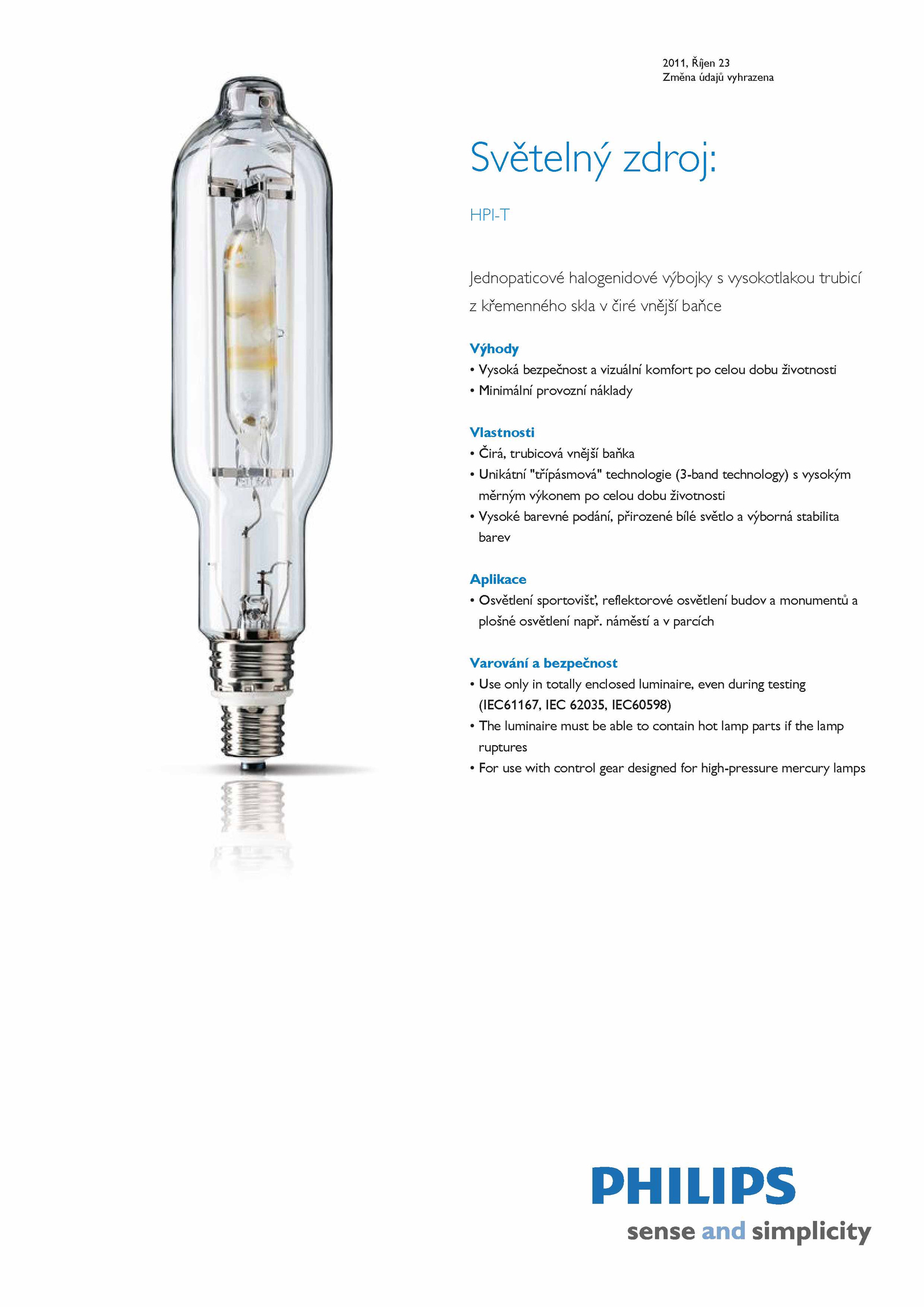 2011, Říjen 23
Změna údajů vyhrazena

Světelný zdroj:

HPI-T

Jednopaticové halogenidové výbojky s vysokotlakou trubicí z křemenného skla v čiré vnější baňce

Výhody
• Vysoká bezpečnost a vizuální komfort po celou dobu životnosti
• Minimální provozní náklady

Vlastnosti
• Čirá, trubicová vnější baňka
• Unikátní "třípásmová" technologie (3-band technology) s vysokým měrným výkonem po celou dobu životnosti
• Vysoké barevné podání, přirozené bílé světlo a výborná stabilita barev

Aplikace
• Osvětlení sportovišť, reflektorové osvětlení budov a monumentů a plošné osvětlení např. náměstí a v parcích

Varování a bezpečnost
• Use only in totally enclosed luminaire, even during testing (IEC61167, IEC 62035, IEC60598)
• The luminaire must be able to contain hot lamp parts if the lamp ruptures
• For use with control gear designed for high-pressure mercury lamps

PHILIPS
sense and simplicity